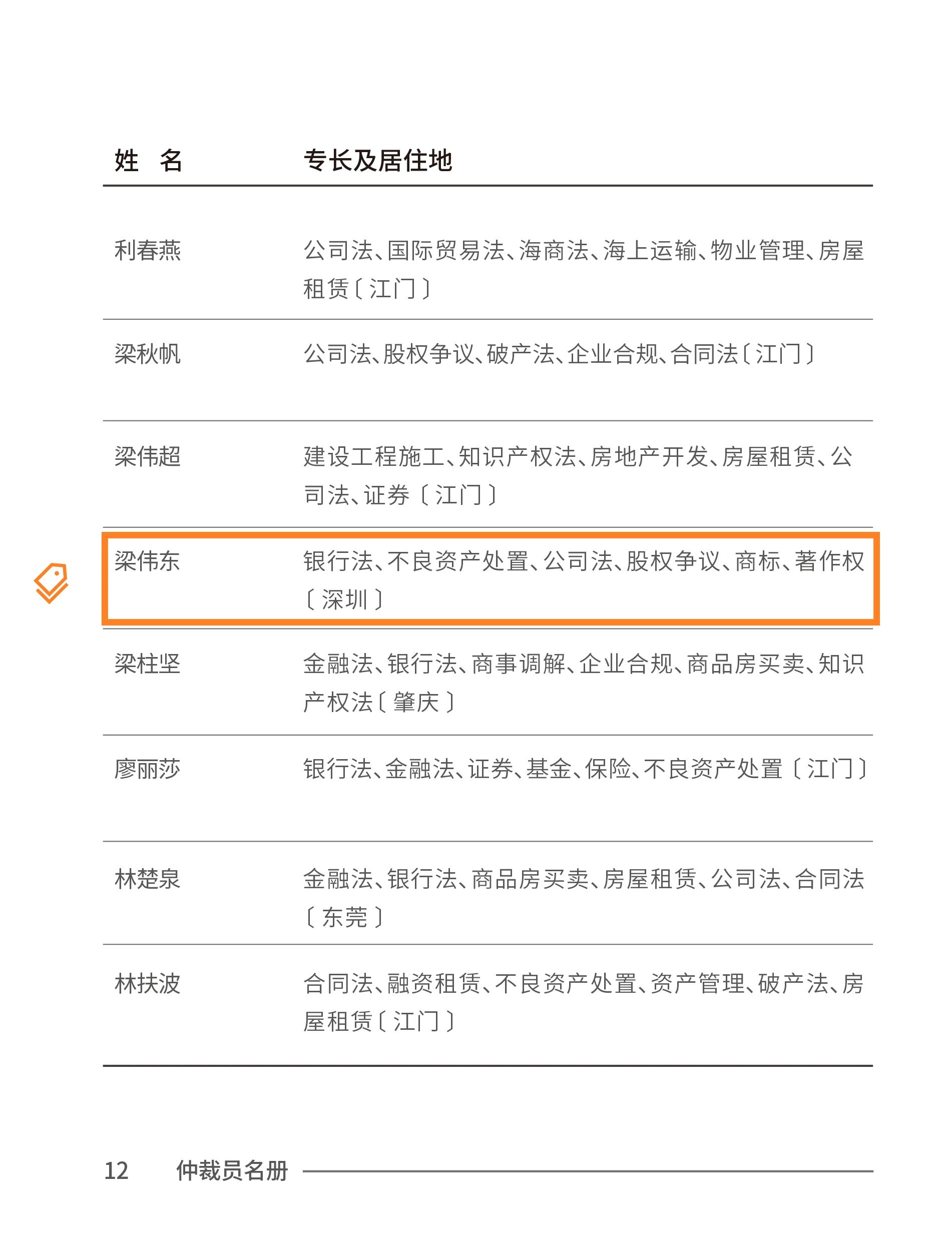 | 姓 名 | 专长及居住地 |
|---|---|
| 利春燕 | 公司法、国际贸易法、海商法、海上运输、物业管理、房屋租赁〔江门〕 |
| 梁秋帆 | 公司法、股权争议、破产法、企业合规、合同法〔江门〕 |
| 梁伟超 | 建设工程施工、知识产权法、房地产开发、房屋租赁、公司法、证券〔江门〕 |
| 梁伟东 | 银行法、不良资产处置、公司法、股权争议、商标、著作权〔深圳〕 |
| 梁柱坚 | 金融法、银行法、商事调解、企业合规、商品房买卖、知识产权法〔肇庆〕 |
| 廖丽莎 | 银行法、金融法、证券、基金、保险、不良资产处置〔江门〕 |
| 林楚泉 | 金融法、银行法、商品房买卖、房屋租赁、公司法、合同法〔东莞〕 |
| 林扶波 | 合同法、融资租赁、不良资产处置、资产管理、破产法、房屋租赁〔江门〕 |

12 仲裁员名册